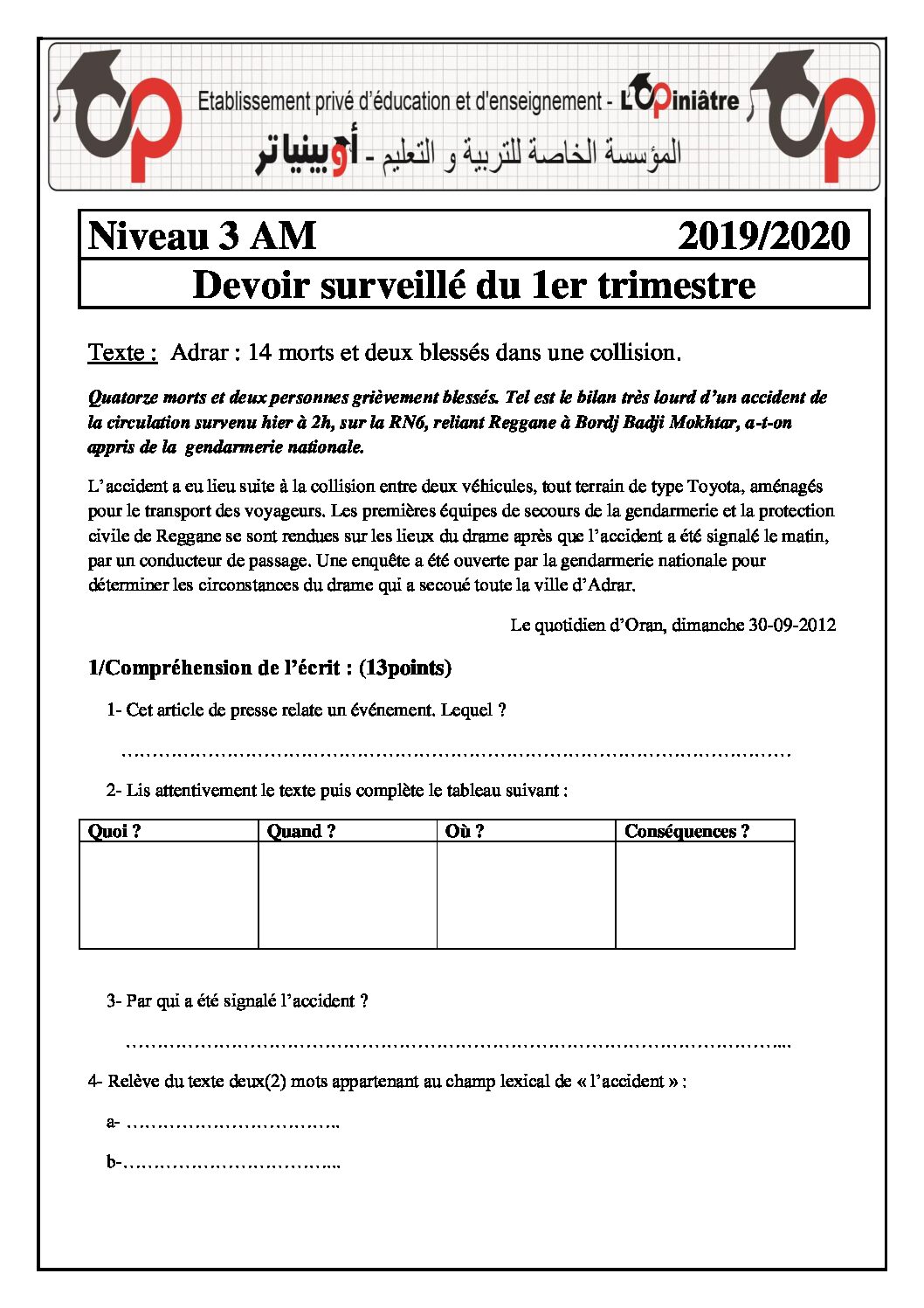 Etablissement privé d'éducation et d'enseignement - L'Opiniâtre

المؤسسة الخاصة للتربية و التعليم - أوبينياتر

Niveau 3 AM 2019/2020

Devoir surveillé du 1er trimestre

Texte : Adrar : 14 morts et deux blessés dans une collision.

Quatorze morts et deux personnes grièvement blessés. Tel est le bilan très lourd d'un accident de la circulation survenu hier à 2h, sur la RN6, reliant Reggane à Bordj Badji Mokhtar, a-t-on appris de la gendarmerie nationale.

L'accident a eu lieu suite à la collision entre deux véhicules, tout terrain de type Toyota, aménagés pour le transport des voyageurs. Les premières équipes de secours de la gendarmerie et la protection civile de Reggane se sont rendues sur les lieux du drame après que l'accident a été signalé le matin, par un conducteur de passage. Une enquête a été ouverte par la gendarmerie nationale pour déterminer les circonstances du drame qui a secoué toute la ville d'Adrar.

Le quotidien d'Oran, dimanche 30-09-2012

1/Compréhension de l'écrit : (13points)

1- Cet article de presse relate un événement. Lequel ?

____

2- Lis attentivement le texte puis complète le tableau suivant :

| Quoi ? | Quand ? | Où ? | Conséquences ? |
|---|---|---|---|
| | | | |

3- Par qui a été signalé l'accident ?

____

4- Relève du texte deux(2) mots appartenant au champ lexical de « l'accident » :

a- ____

b-____